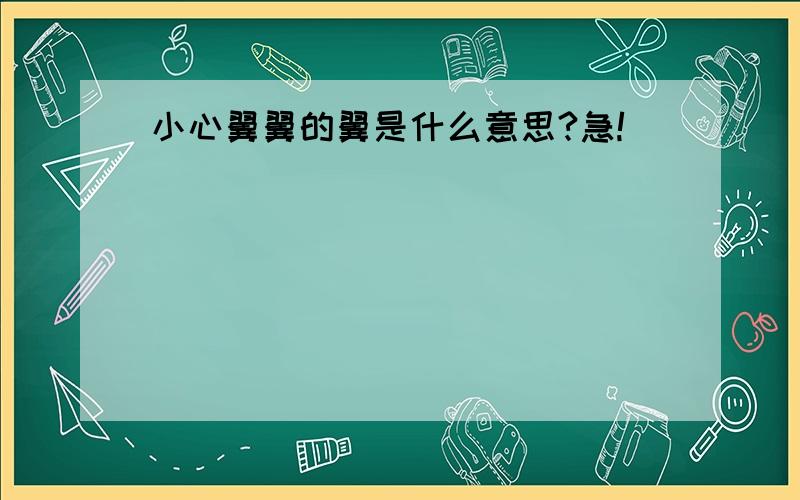 小心翼翼的翼是什么意思?急!